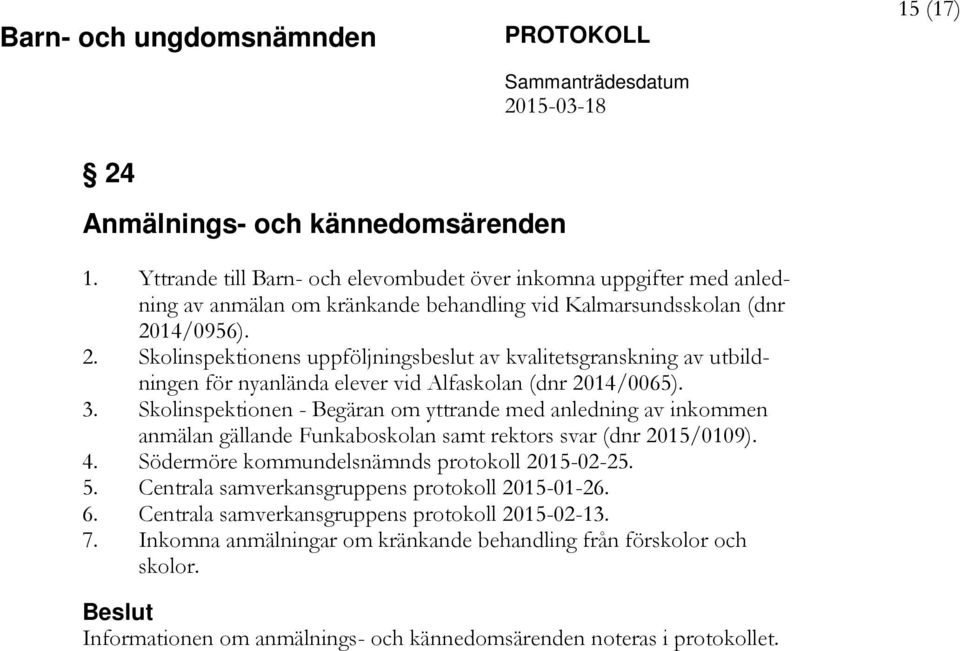 15 (17)

Barn- och ungdomsnämnden

PROTOKOLL

Sammanträdesdatum
2015-03-18

§ 24

Anmälnings- och kännedomsärenden

1. Yttrande till Barn- och elevombudet över inkomna uppgifter med anledning av anmälan om kränkande behandling vid Kalmarsundsskolan (dnr 2014/0956).
2. Skolinspektionens uppföljningsbeslut av kvalitetsgranskning av utbildningen för nyanlända elever vid Alfaskolan (dnr 2014/0065).
3. Skolinspektionen - Begäran om yttrande med anledning av inkommen anmälan gällande Funkaboskolan samt rektors svar (dnr 2015/0109).
4. Södermöre kommundelsnämnds protokoll 2015-02-25.
5. Centrala samverkansgruppens protokoll 2015-01-26.
6. Centrala samverkansgruppens protokoll 2015-02-13.
7. Inkomna anmälningar om kränkande behandling från förskolor och skolor.

Beslut
Informationen om anmälnings- och kännedomsärenden noteras i protokollet.